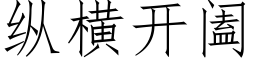 纵横开阖